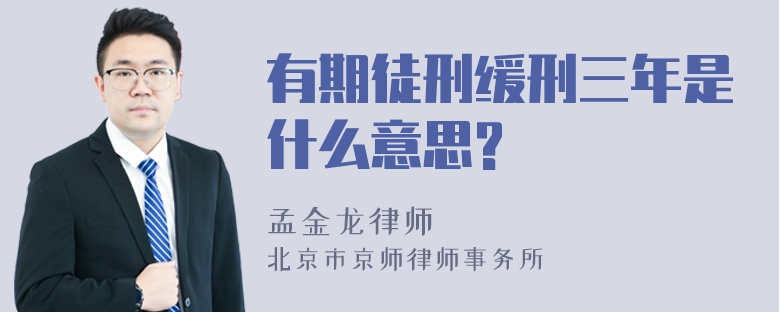 有期徒刑缓刑三年是什么意思?

孟金龙律师

北京市京师律师事务所